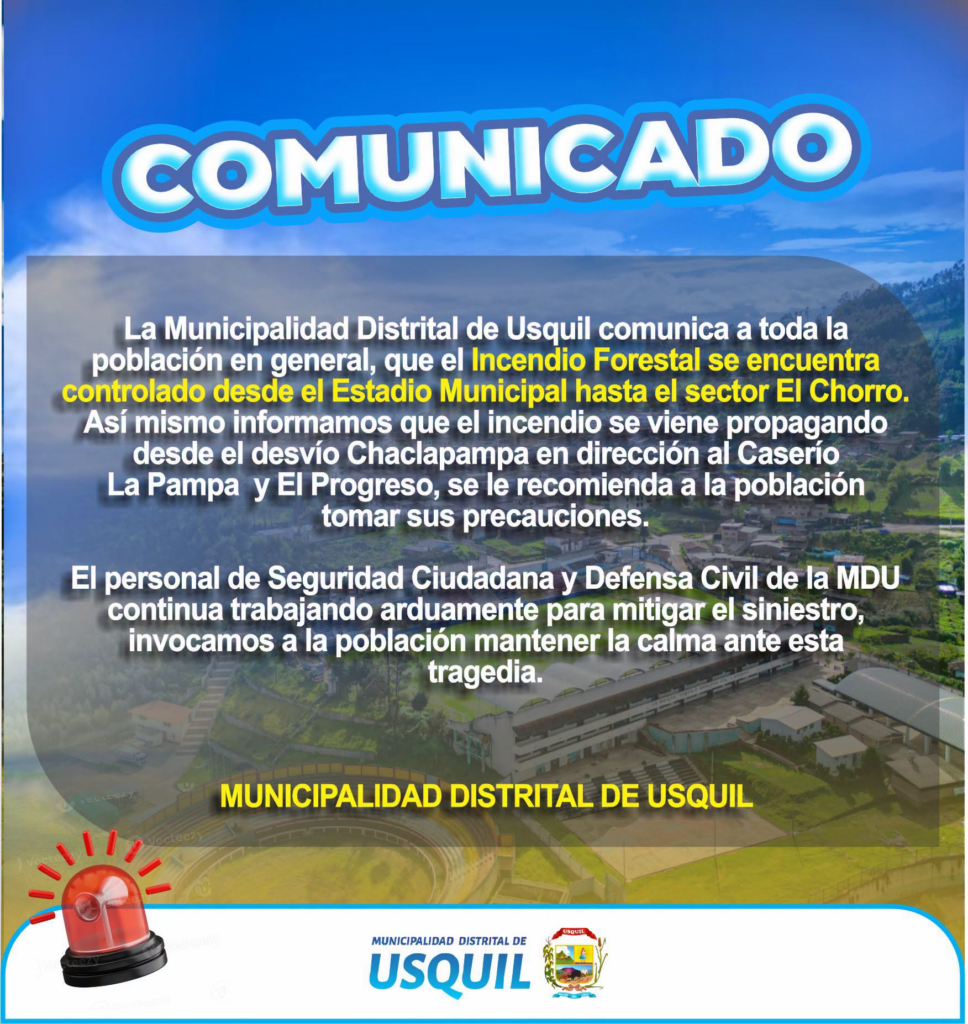 COMUNICADO

La Municipalidad Distrital de Usquil comunica a toda la población en general, que el Incendio Forestal se encuentra controlado desde el Estadio Municipal hasta el sector El Chorro. Así mismo informamos que el incendio se viene propagando desde el desvío Chaclapampa en dirección al Caserío La Pampa y El Progreso, se le recomienda a la población tomar sus precauciones.

El personal de Seguridad Ciudadana y Defensa Civil de la MDU continua trabajando arduamente para mitigar el siniestro, invocamos a la población mantener la calma ante esta tragedia.

MUNICIPALIDAD DISTRITAL DE USQUIL

MUNICIPALIDAD DISTRITAL DE
USQUIL